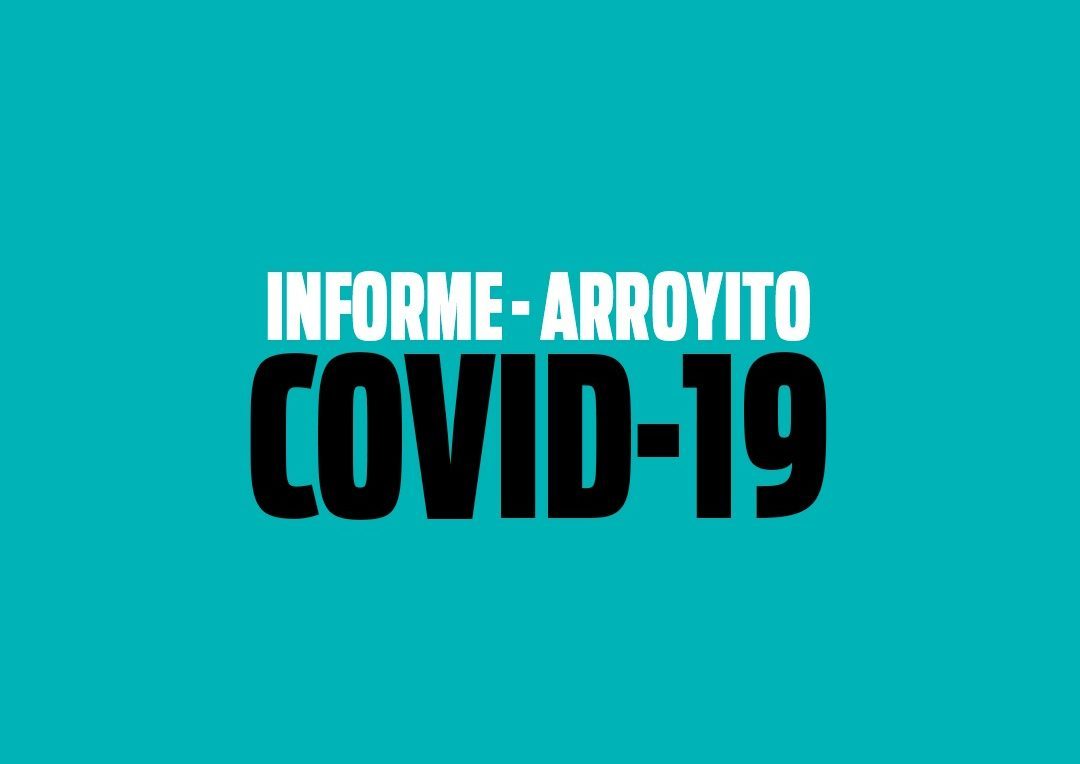 INFORME - ARROYITO
COVID-19